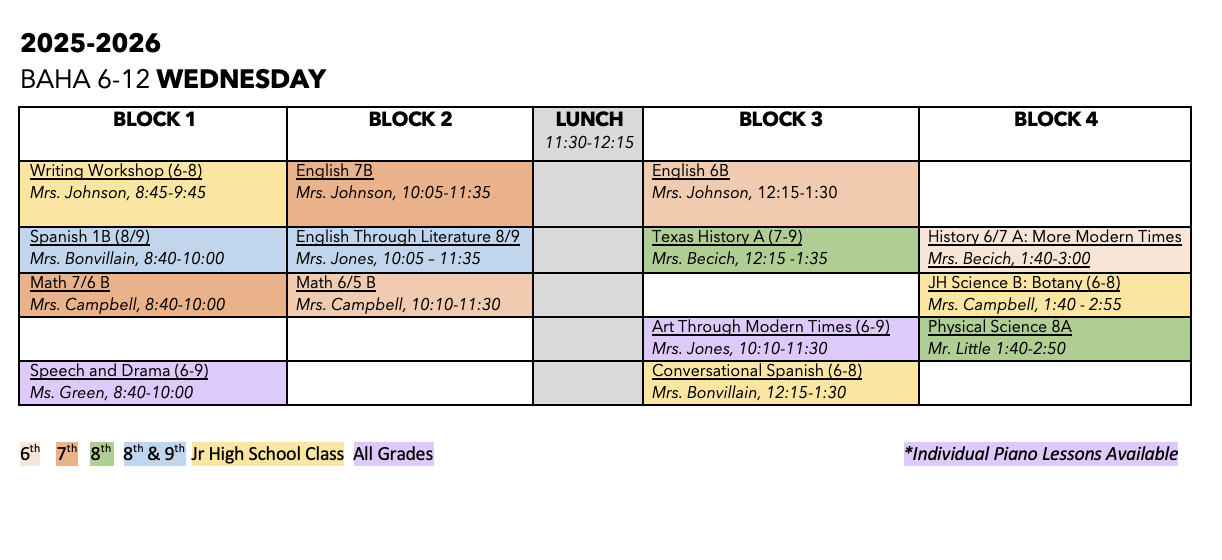 2025-2026
BAHA 6-12 WEDNESDAY

| BLOCK 1 | BLOCK 2 | LUNCH 11:30-12:15 | BLOCK 3 | BLOCK 4 |
|---|---|---|---|---|
| Writing Workshop (6-8) Mrs. Johnson, 8:45-9:45 | English 7B Mrs. Johnson, 10:05-11:35 | | English 6B Mrs. Johnson, 12:15-1:30 | |
| Spanish 1B (8/9) Mrs. Bonvillain, 8:40-10:00 | English Through Literature 8/9 Mrs. Jones, 10:05 – 11:35 | | Texas History A (7-9) Mrs. Becich, 12:15 -1:35 | History 6/7 A: More Modern Times Mrs. Becich, 1:40-3:00 |
| Math 7/6 B Mrs. Campbell, 8:40-10:00 | Math 6/5 B Mrs. Campbell, 10:10-11:30 | | | JH Science B: Botany (6-8) Mrs. Campbell, 1:40 - 2:55 |
| | | | Art Through Modern Times (6-9) Mrs. Jones, 10:10-11:30 | Physical Science 8A Mr. Little 1:40-2:50 |
| Speech and Drama (6-9) Ms. Green, 8:40-10:00 | | | Conversational Spanish (6-8) Mrs. Bonvillain, 12:15-1:30 | |

6th 7th 8th 8th & 9th Jr High School Class All Grades

*Individual Piano Lessons Available